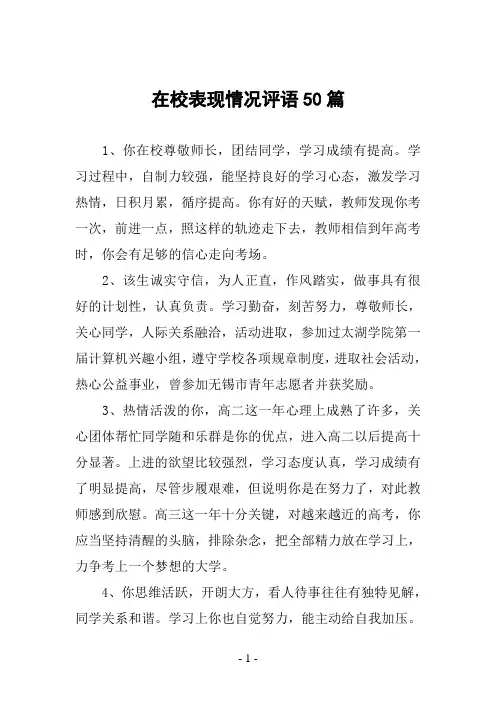 在校表现情况评语50篇

1、你在校尊敬师长，团结同学，学习成绩有提高。学习过程中，自制力较强，能坚持良好的学习心态，激发学习热情，日积月累，循序提高。你有好的天赋，教师发现你考一次，前进一点，照这样的轨迹走下去，教师相信到年高考时，你会有足够的信心走向考场。

2、该生诚实守信，为人正直，作风踏实，做事具有很好的计划性，认真负责。学习勤奋，刻苦努力，尊敬师长，关心同学，人际关系融洽，活动进取，参加过太湖学院第一届计算机兴趣小组，遵守学校各项规章制度，进取社会活动，热心公益事业，曾参加无锡市青年志愿者并获奖励。

3、热情活泼的你，高二这一年心理上成熟了许多，关心团体帮忙同学随和乐群是你的优点，进入高二以后提高十分显著。上进的欲望比较强烈，学习态度认真，学习成绩有了明显提高，尽管步履艰难，但说明你是在努力了，对此教师感到欣慰。高三这一年十分关键，对越来越近的高考，你应当坚持清醒的头脑，排除杂念，把全部精力放在学习上，力争考上一个梦想的大学。

4、你思维活跃，开朗大方，看人待事往往有独特见解，同学关系和谐。学习上你也自觉努力，能主动给自我加压。

- 1 -